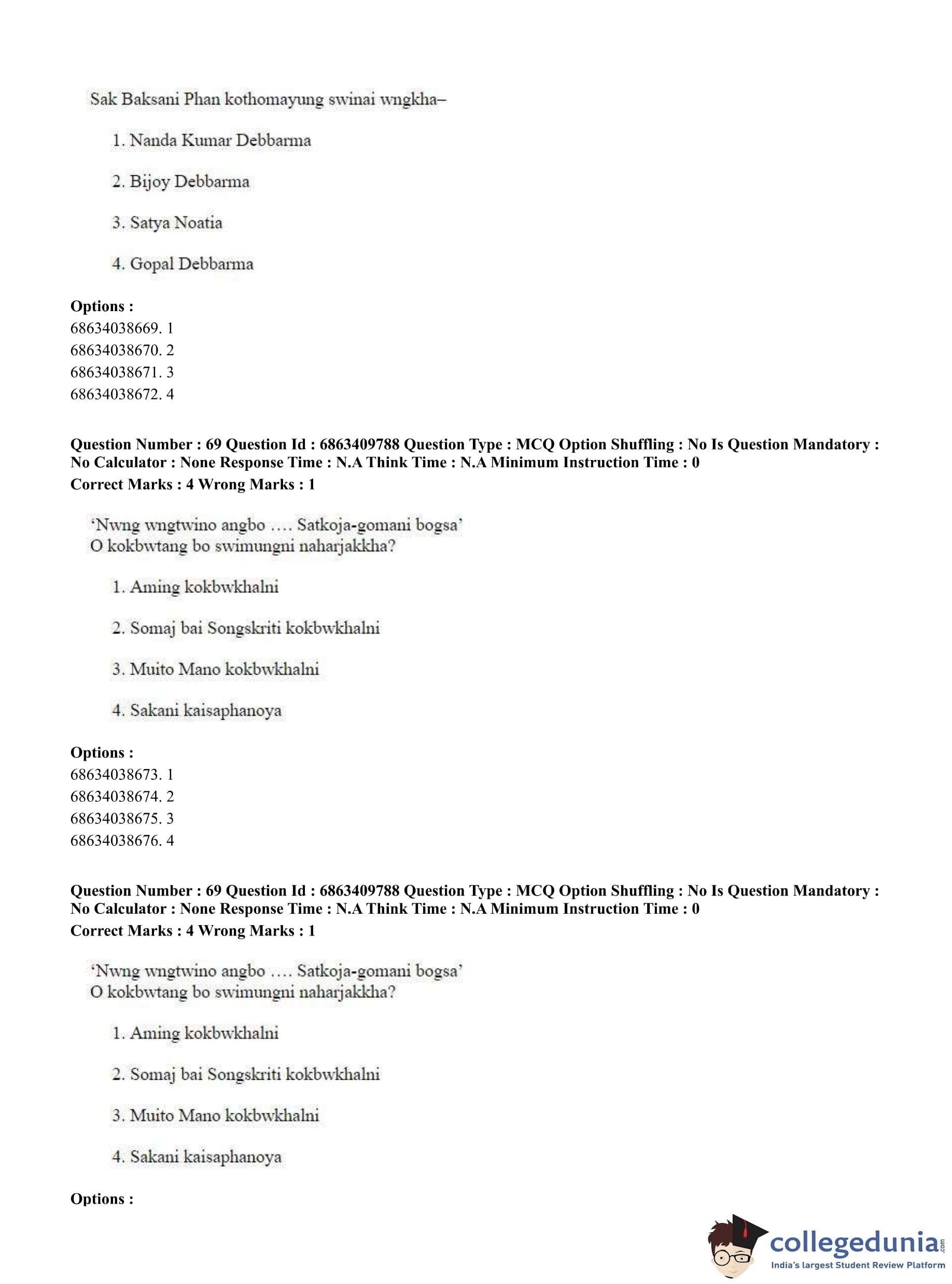 Sak Baksani Phan kothomayung swinai wngkha–

1. Nanda Kumar Debbarma

2. Bijoy Debbarma

3. Satya Noatia

4. Gopal Debbarma

**Options :**
68634038669. 1
68634038670. 2
68634038671. 3
68634038672. 4

**Question Number : 69 Question Id : 6863409788 Question Type : MCQ Option Shuffling : No Is Question Mandatory : No Calculator : None Response Time : N.A Think Time : N.A Minimum Instruction Time : 0**
**Correct Marks : 4 Wrong Marks : 1**

'Nwng wngtwino angbo .... Satkoja-gomani bogsa'
O kokbwtang bo swimungni naharjakkha?

1. Aming kokbwkhalni

2. Somaj bai Songskriti kokbwkhalni

3. Muito Mano kokbwkhalni

4. Sakani kaisaphanoya

**Options :**
68634038673. 1
68634038674. 2
68634038675. 3
68634038676. 4

**Question Number : 69 Question Id : 6863409788 Question Type : MCQ Option Shuffling : No Is Question Mandatory : No Calculator : None Response Time : N.A Think Time : N.A Minimum Instruction Time : 0**
**Correct Marks : 4 Wrong Marks : 1**

'Nwng wngtwino angbo .... Satkoja-gomani bogsa'
O kokbwtang bo swimungni naharjakkha?

1. Aming kokbwkhalni

2. Somaj bai Songskriti kokbwkhalni

3. Muito Mano kokbwkhalni

4. Sakani kaisaphanoya

**Options :**

collegedunia.com
India's largest Student Review Platform